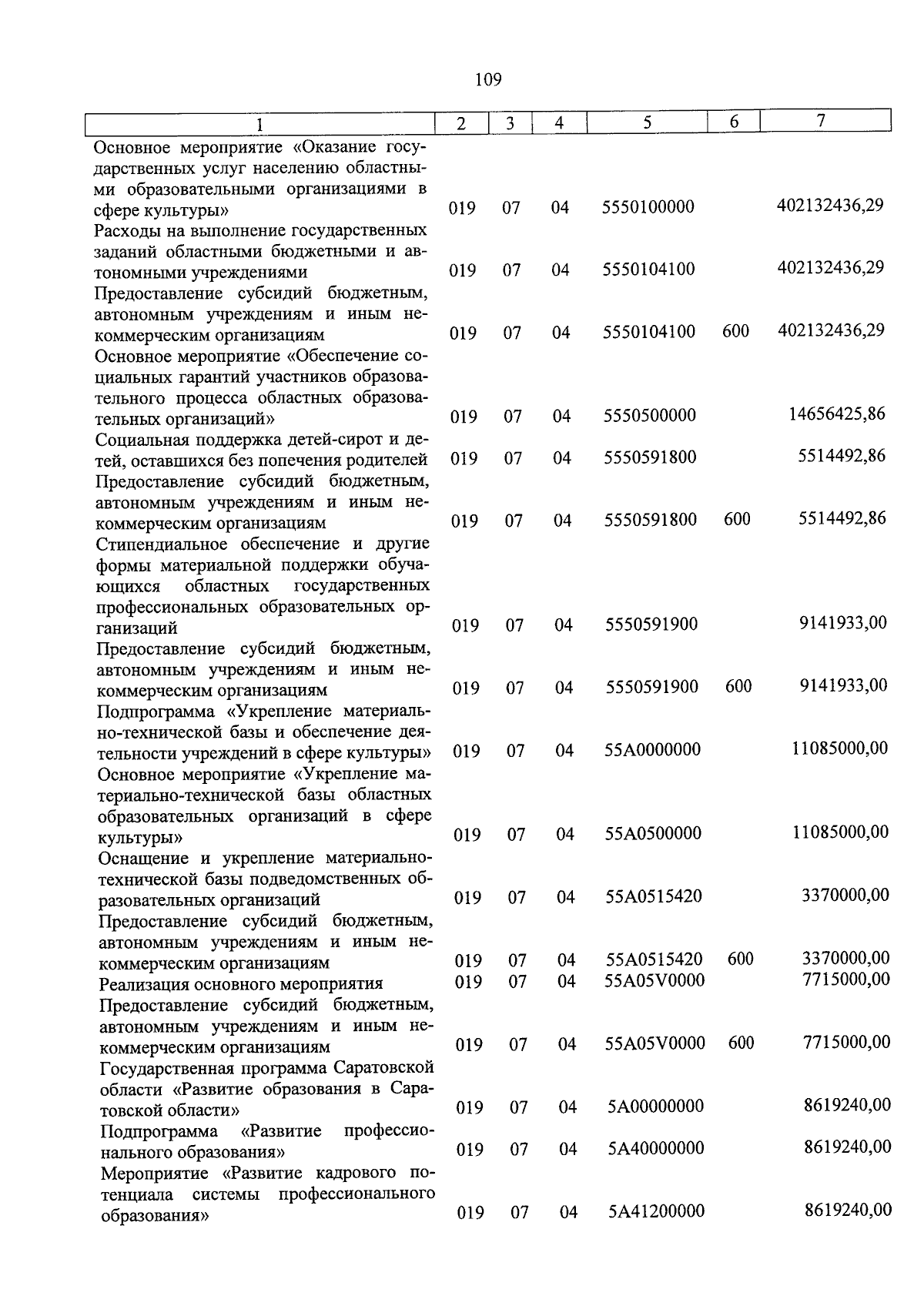 109

| 1 | 2 | 3 | 4 | 5 | 6 | 7 |
|---|---|---|---|---|---|---|
| Основное мероприятие «Оказание государственных услуг населению областными образовательными организациями в сфере культуры» | 019 | 07 | 04 | 5550100000 | | 402132436,29 |
| Расходы на выполнение государственных заданий областными бюджетными и автономными учреждениями | 019 | 07 | 04 | 5550104100 | | 402132436,29 |
| Предоставление субсидий бюджетным, автономным учреждениям и иным некоммерческим организациям | 019 | 07 | 04 | 5550104100 | 600 | 402132436,29 |
| Основное мероприятие «Обеспечение социальных гарантий участников образовательного процесса областных образовательных организаций» | 019 | 07 | 04 | 5550500000 | | 14656425,86 |
| Социальная поддержка детей-сирот и детей, оставшихся без попечения родителей | 019 | 07 | 04 | 5550591800 | | 5514492,86 |
| Предоставление субсидий бюджетным, автономным учреждениям и иным некоммерческим организациям | 019 | 07 | 04 | 5550591800 | 600 | 5514492,86 |
| Стипендиальное обеспечение и другие формы материальной поддержки обучающихся областных государственных профессиональных образовательных организаций | 019 | 07 | 04 | 5550591900 | | 9141933,00 |
| Предоставление субсидий бюджетным, автономным учреждениям и иным некоммерческим организациям | 019 | 07 | 04 | 5550591900 | 600 | 9141933,00 |
| Подпрограмма «Укрепление материально-технической базы и обеспечение деятельности учреждений в сфере культуры» | 019 | 07 | 04 | 55А0000000 | | 11085000,00 |
| Основное мероприятие «Укрепление материально-технической базы областных образовательных организаций в сфере культуры» | 019 | 07 | 04 | 55А0500000 | | 11085000,00 |
| Оснащение и укрепление материально-технической базы подведомственных образовательных организаций | 019 | 07 | 04 | 55А0515420 | | 3370000,00 |
| Предоставление субсидий бюджетным, автономным учреждениям и иным некоммерческим организациям | 019 | 07 | 04 | 55А0515420 | 600 | 3370000,00 |
| Реализация основного мероприятия | 019 | 07 | 04 | 55А05V0000 | | 7715000,00 |
| Предоставление субсидий бюджетным, автономным учреждениям и иным некоммерческим организациям | 019 | 07 | 04 | 55А05V0000 | 600 | 7715000,00 |
| Государственная программа Саратовской области «Развитие образования в Саратовской области» | 019 | 07 | 04 | 5А00000000 | | 8619240,00 |
| Подпрограмма «Развитие профессионального образования» | 019 | 07 | 04 | 5А40000000 | | 8619240,00 |
| Мероприятие «Развитие кадрового потенциала системы профессионального образования» | 019 | 07 | 04 | 5А41200000 | | 8619240,00 |